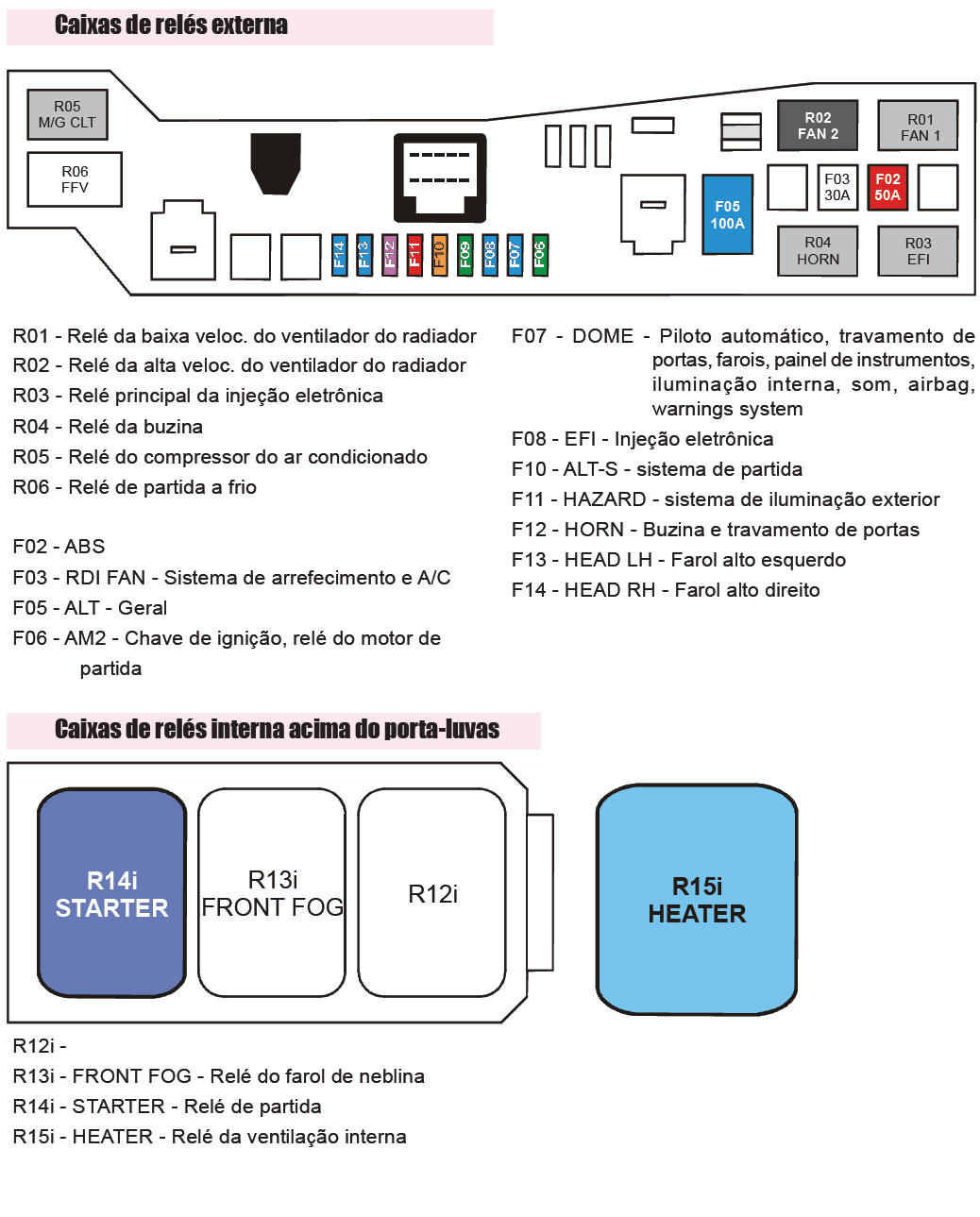 Caixas de relés externa

R05
M/G CLT

R06
FFV

F14 F13 F12 F11 F10 F09 F08 F07 F06

F05
100A

R02
FAN 2

R01
FAN 1

F03
30A

F02
50A

R04
HORN

R03
EFI

R01 - Relé da baixa veloc. do ventilador do radiador
R02 - Relé da alta veloc. do ventilador do radiador
R03 - Relé principal da injeção eletrônica
R04 - Relé da buzina
R05 - Relé do compressor do ar condicionado
R06 - Relé de partida a frio

F02 - ABS
F03 - RDI FAN - Sistema de arrefecimento e A/C
F05 - ALT - Geral
F06 - AM2 - Chave de ignição, relé do motor de partida

F07 - DOME - Piloto automático, travamento de portas, farois, painel de instrumentos, iluminação interna, som, airbag, warnings system
F08 - EFI - Injeção eletrônica
F10 - ALT-S - sistema de partida
F11 - HAZARD - sistema de iluminação exterior
F12 - HORN - Buzina e travamento de portas
F13 - HEAD LH - Farol alto esquerdo
F14 - HEAD RH - Farol alto direito

Caixas de relés interna acima do porta-luvas

R14i
STARTER

R13i
FRONT FOG

R12i

R15i
HEATER

R12i -
R13i - FRONT FOG - Relé do farol de neblina
R14i - STARTER - Relé de partida
R15i - HEATER - Relé da ventilação interna